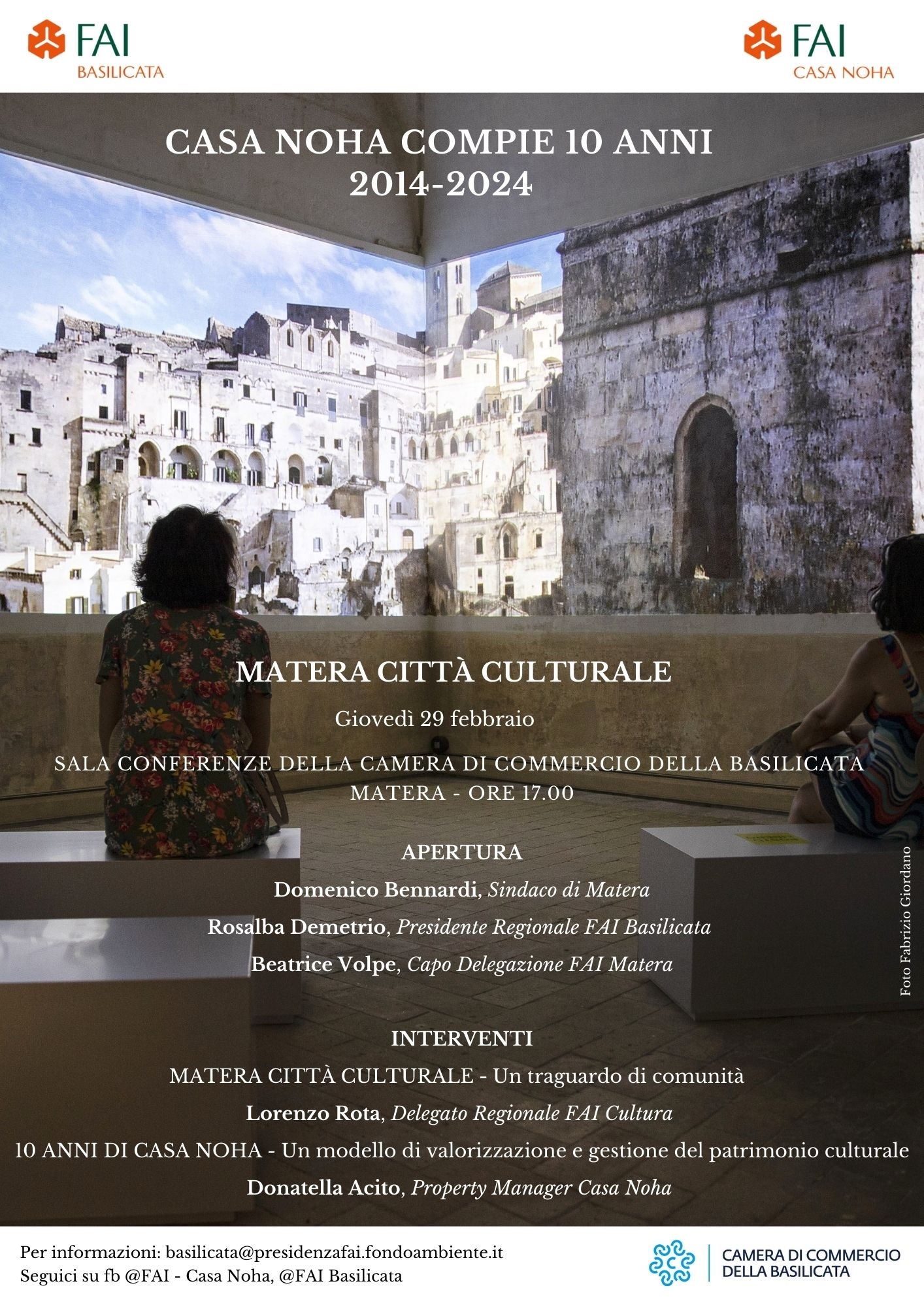 FAI
BASILICATA

FAI
CASA NOHA

CASA NOHA COMPIE 10 ANNI
2014-2024

MATERA CITTÀ CULTURALE

Giovedì 29 febbraio

SALA CONFERENZE DELLA CAMERA DI COMMERCIO DELLA BASILICATA
MATERA - ORE 17.00

APERTURA

Domenico Bennardi, Sindaco di Matera

Rosalba Demetrio, Presidente Regionale FAI Basilicata

Beatrice Volpe, Capo Delegazione FAI Matera

Foto Fabrizio Giordano

INTERVENTI

MATERA CITTÀ CULTURALE - Un traguardo di comunità

Lorenzo Rota, Delegato Regionale FAI Cultura

10 ANNI DI CASA NOHA - Un modello di valorizzazione e gestione del patrimonio culturale

Donatella Acito, Property Manager Casa Noha

Per informazioni: basilicata@presidenzafai.fondoambiente.it
Seguici su fb @FAI - Casa Noha, @FAI Basilicata

CAMERA DI COMMERCIO
DELLA BASILICATA